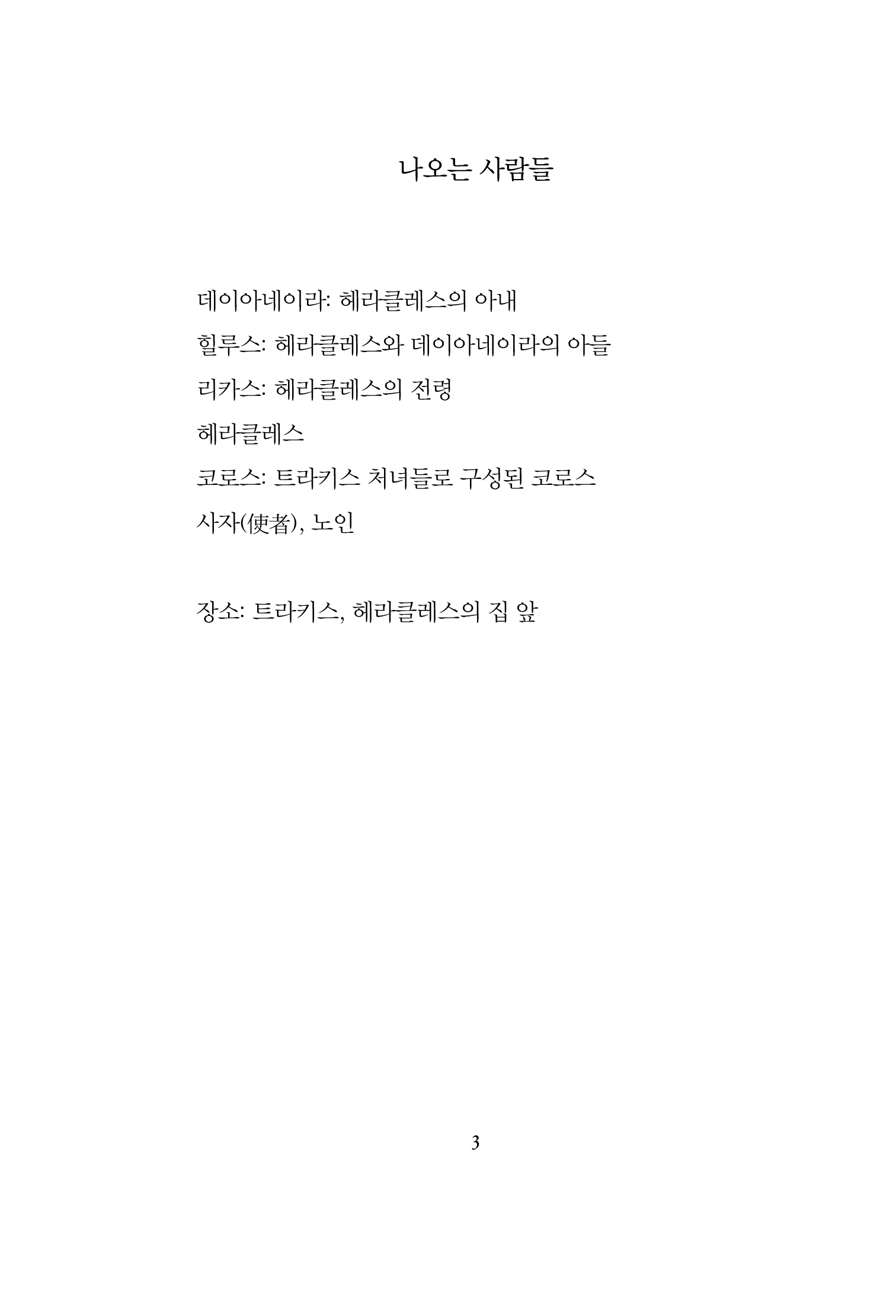 나오는 사람들

데이아네이라: 헤라클레스의 아내

힐루스: 헤라클레스와 데이아네이라의 아들

리카스: 헤라클레스의 전령

헤라클레스

코로스: 트라키스 처녀들로 구성된 코로스

사자(使者), 노인

장소: 트라키스, 헤라클레스의 집 앞

3